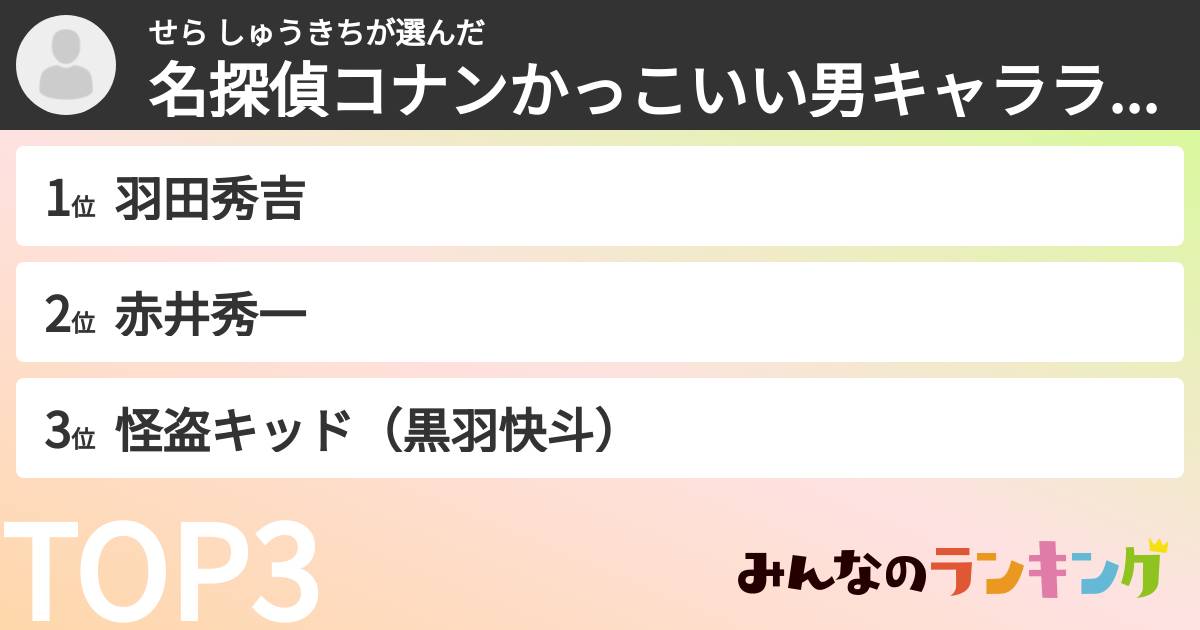 せら しゅうきちが選んだ
名探偵コナンかっこいい男キャララ...

1位 羽田秀吉

2位 赤井秀一

3位 怪盗キッド（黒羽快斗）

TOP3

みんなのランキング